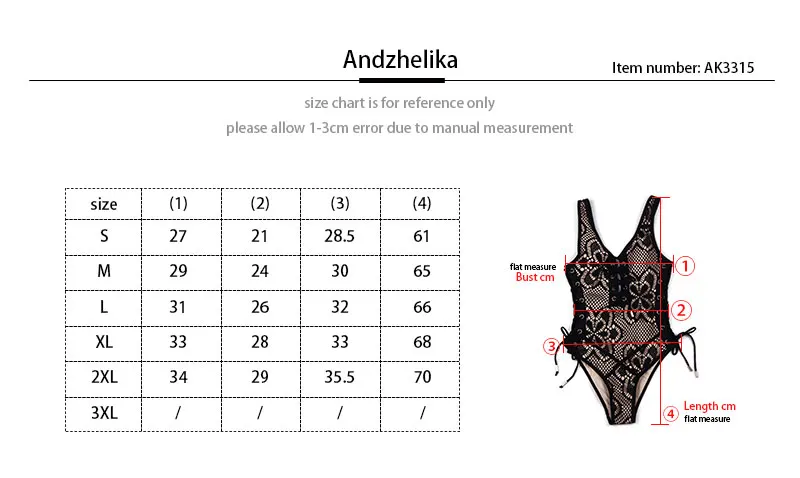 Andzhelika

Item number: AK3315

size chart is for reference only

please allow 1-3cm error due to manual measurement

| size | (1) | (2) | (3) | (4) |
|---|---|---|---|---|
| S | 27 | 21 | 28.5 | 61 |
| M | 29 | 24 | 30 | 65 |
| L | 31 | 26 | 32 | 66 |
| XL | 33 | 28 | 33 | 68 |
| 2XL | 34 | 29 | 35.5 | 70 |
| 3XL | / | / | / | / |

flat measure
Bust cm

1

2

3

4

Length cm
flat measure